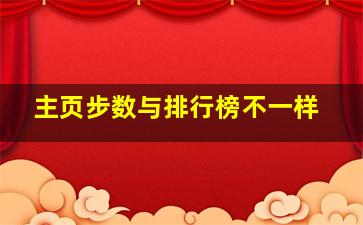 主页步数与排行榜不一样